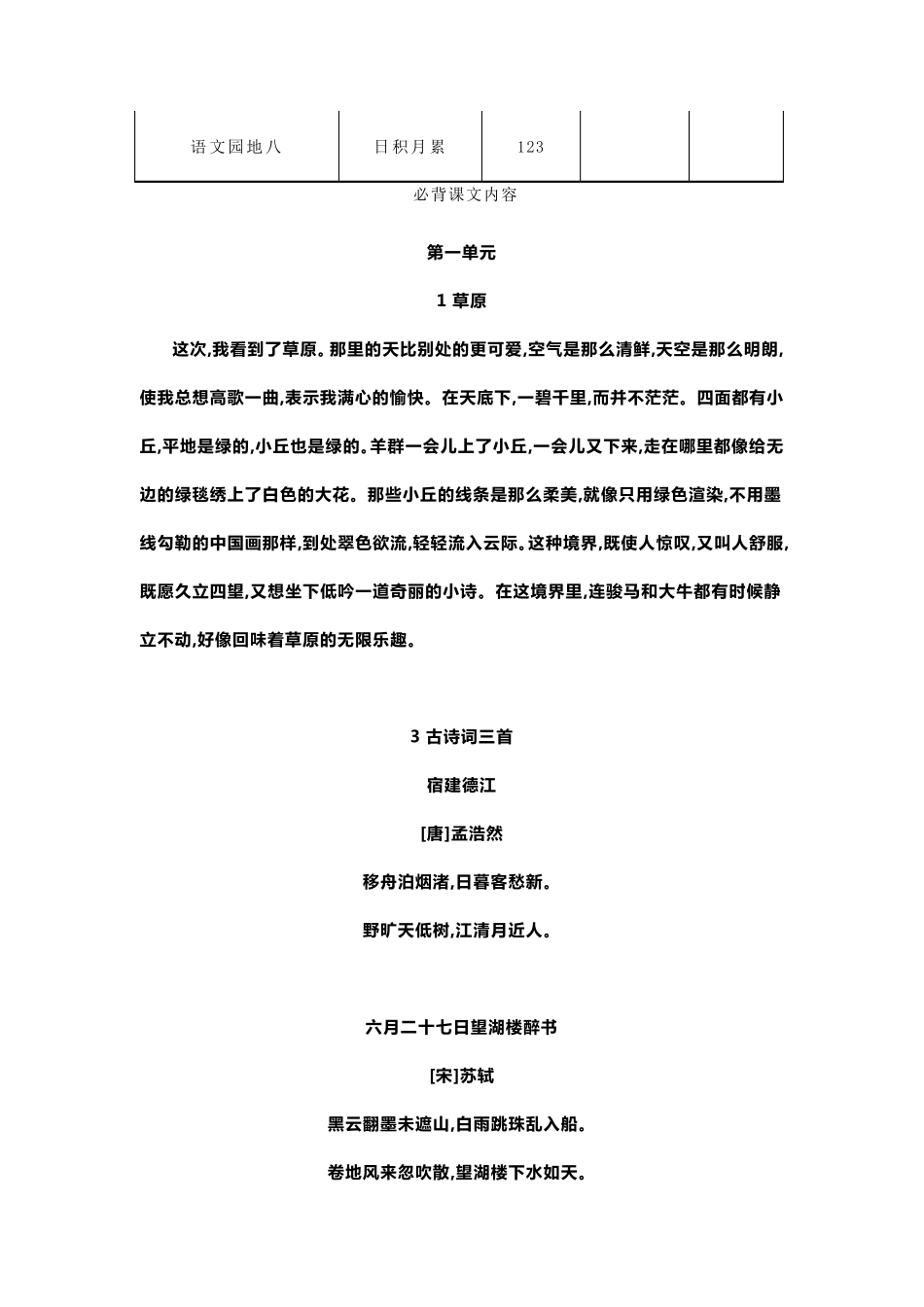 | 语文园地八 | 日积月累 | 123 | | |
|---|---|---|---|---|

必背课文内容

第一单元

1 草原

这次,我看到了草原。那里的天比别处的更可爱,空气是那么清鲜,天空是那么明朗,使我总想高歌一曲,表示我满心的愉快。在天底下,一碧千里,而并不茫茫。四面都有小丘,平地是绿的,小丘也是绿的。羊群一会儿上了小丘,一会儿又下来,走在哪里都像给无边的绿毯绣上了白色的大花。那些小丘的线条是那么柔美,就像只用绿色渲染,不用墨线勾勒的中国画那样,到处翠色欲流,轻轻流入云际。这种境界,既使人惊叹,又叫人舒服,既愿久立四望,又想坐下低吟一道奇丽的小诗。在这境界里,连骏马和大牛都有时候静立不动,好像回味着草原的无限乐趣。

3 古诗词三首

宿建德江

[唐]孟浩然

移舟泊烟渚,日暮客愁新。

野旷天低树,江清月近人。

六月二十七日望湖楼醉书

[宋]苏轼

黑云翻墨未遮山,白雨跳珠乱入船。

卷地风来忽吹散,望湖楼下水如天。